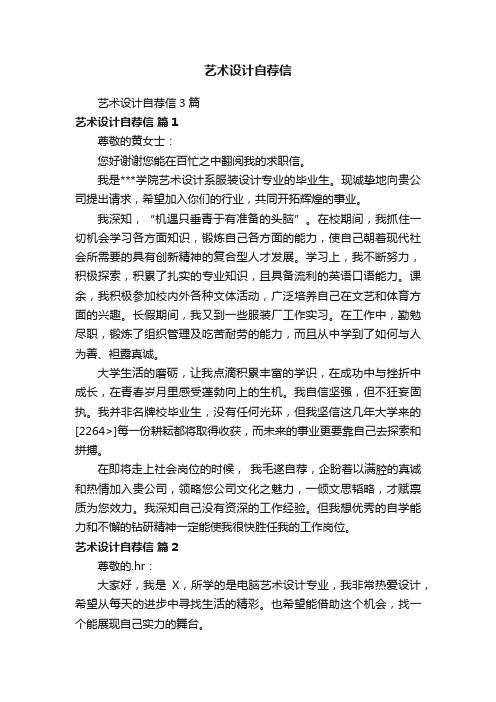 艺术设计自荐信

艺术设计自荐信 3 篇

艺术设计自荐信 篇 1

尊敬的黄女士：

您好谢谢您能在百忙之中翻阅我的求职信。

我是***学院艺术设计系服装设计专业的毕业生。现诚挚地向贵公司提出请求，希望加入你们的行业，共同开拓辉煌的事业。

我深知，“机遇只垂青于有准备的头脑”。在校期间，我抓住一切机会学习各方面知识，锻炼自己各方面的能力，使自己朝着现代社会所需要的具有创新精神的复合型人才发展。学习上，我不断努力，积极探索，积累了扎实的专业知识，且具备流利的英语口语能力。课余，我积极参加校内外各种文体活动，广泛培养自己在文艺和体育方面的兴趣。长假期间，我又到一些服装厂工作实习。在工作中，勤勉尽职，锻炼了组织管理及吃苦耐劳的能力，而且从中学到了如何与人为善、袒露真诚。

大学生活的磨砺，让我点滴积累丰富的学识，在成功中与挫折中成长，在青春岁月里感受蓬勃向上的生机。我自信坚强，但不狂妄固执。我并非名牌校毕业生，没有任何光环，但我坚信这几年大学来的[2264>]每一份耕耘都将取得收获，而未来的事业更要靠自己去探索和拼搏。

在即将走上社会岗位的时候， 我毛遂自荐，企盼着以满腔的真诚和热情加入贵公司，领略您公司文化之魅力，一倾文思韬略，才赋禀质为您效力。我深知自己没有资深的工作经验。但我想优秀的自学能力和不懈的钻研精神一定能使我很快胜任我的工作岗位。

艺术设计自荐信 篇 2

尊敬的.hr：

大家好，我是 X，所学的是电脑艺术设计专业，我非常热爱设计，希望从每天的进步中寻找生活的精彩。也希望能借助这个机会，找一个能展现自己实力的舞台。